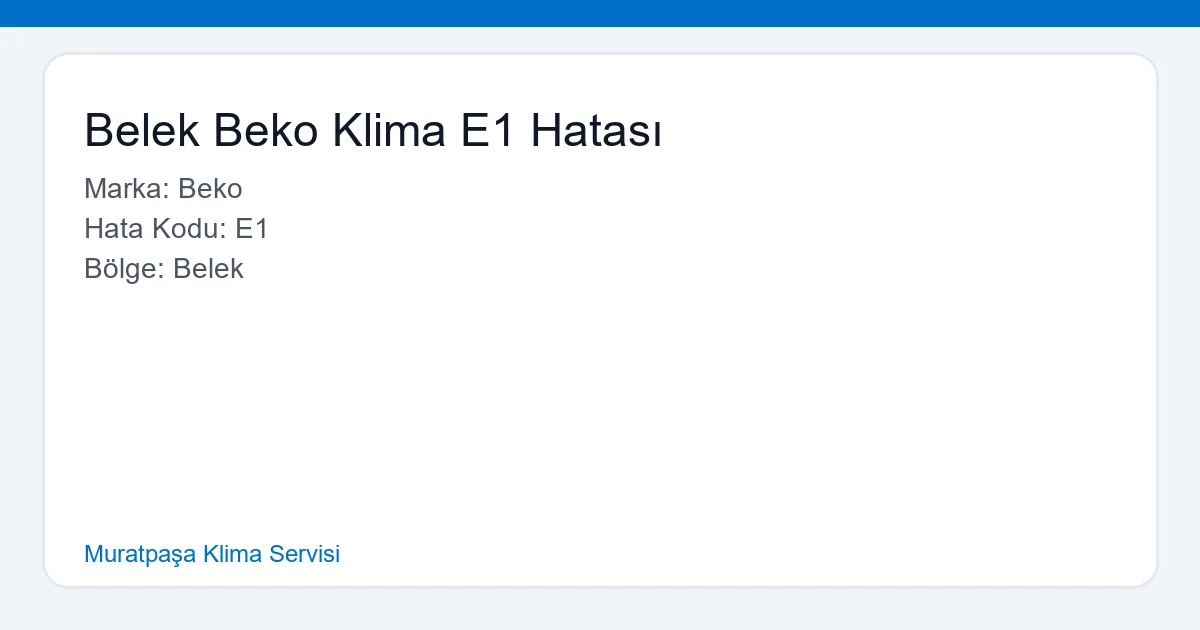 Belek Beko Klima E1 Hatası

Marka: Beko
Hata Kodu: E1
Bölge: Belek

Muratpaşa Klima Servisi